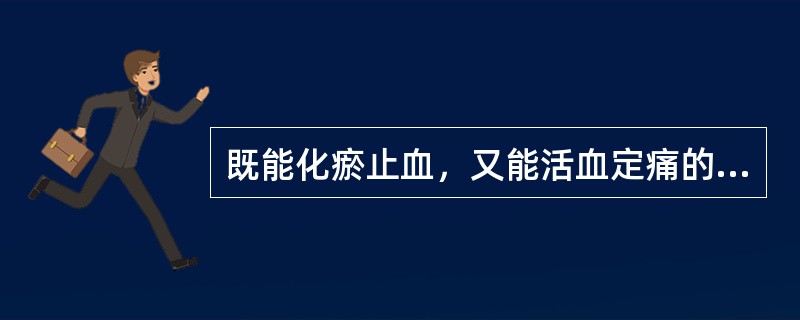 既能化瘀止血，又能活血定痛的...